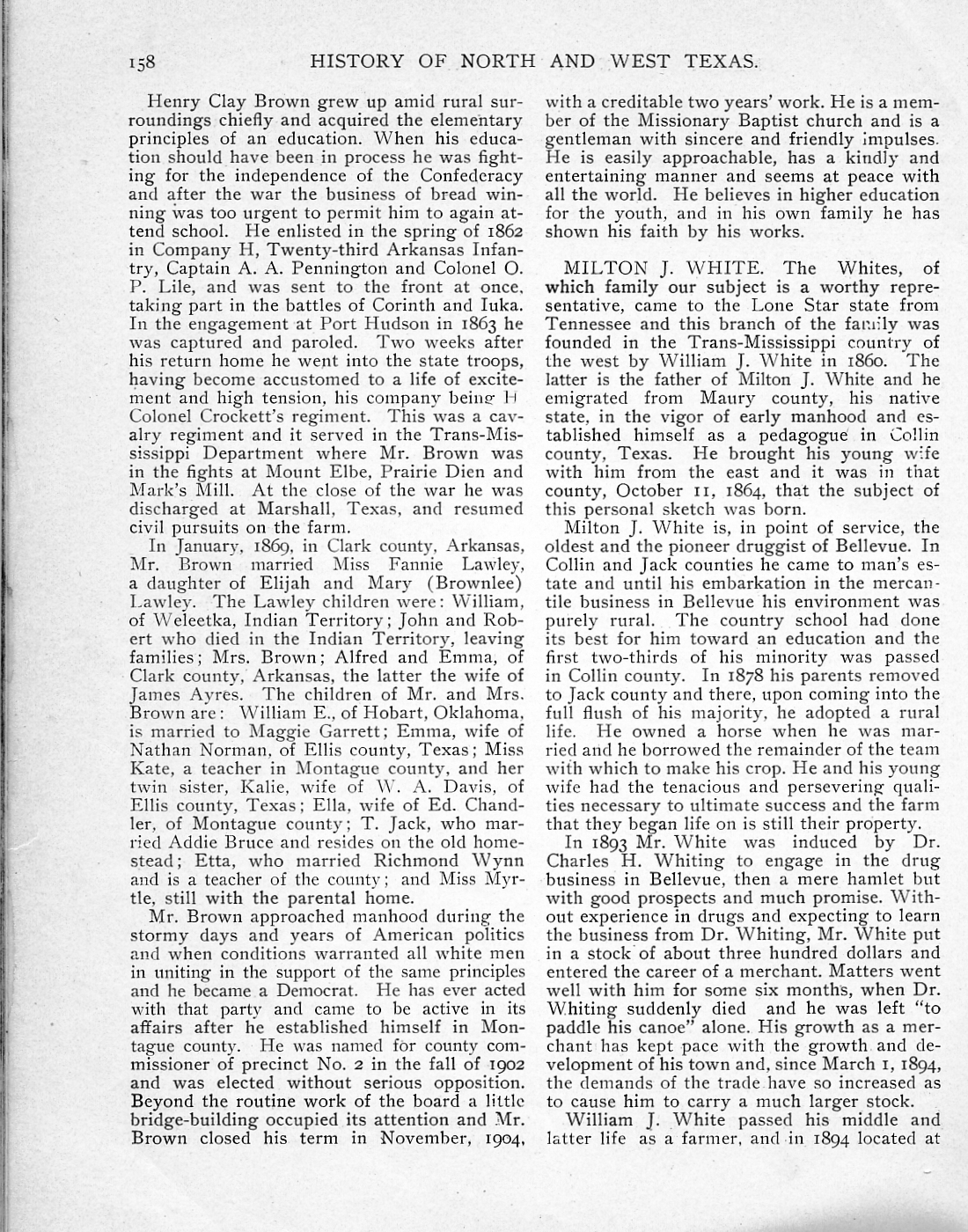 158 HISTORY OF NORTH AND WEST TEXAS.

Henry Clay Brown grew up amid rural surroundings chiefly and acquired the elementary principles of an education. When his education should have been in process he was fighting for the independence of the Confederacy and after the war the business of bread winning was too urgent to permit him to again attend school. He enlisted in the spring of 1862 in Company H, Twenty-third Arkansas Infantry, Captain A. A. Pennington and Colonel O. P. Lile, and was sent to the front at once, taking part in the battles of Corinth and Iuka. In the engagement at Port Hudson in 1863 he was captured and paroled. Two weeks after his return home he went into the state troops, having become accustomed to a life of excitement and high tension, his company being H Colonel Crockett's regiment. This was a cavalry regiment and it served in the Trans-Mississippi Department where Mr. Brown was in the fights at Mount Elbe, Prairie Dien and Mark's Mill. At the close of the war he was discharged at Marshall, Texas, and resumed civil pursuits on the farm.

In January, 1869, in Clark county, Arkansas, Mr. Brown married Miss Fannie Lawley, a daughter of Elijah and Mary (Brownlee) Lawley. The Lawley children were: William, of Weleetka, Indian Territory; John and Robert who died in the Indian Territory, leaving families; Mrs. Brown; Alfred and Emma, of Clark county, Arkansas, the latter the wife of James Ayres. The children of Mr. and Mrs. Brown are: William E., of Hobart, Oklahoma, is married to Maggie Garrett; Emma, wife of Nathan Norman, of Ellis county, Texas; Miss Kate, a teacher in Montague county, and her twin sister, Kalie, wife of W. A. Davis, of Ellis county, Texas; Ella, wife of Ed. Chandler, of Montague county; T. Jack, who married Addie Bruce and resides on the old homestead; Etta, who married Richmond Wynn and is a teacher of the county; and Miss Myrtle, still with the parental home.

Mr. Brown approached manhood during the stormy days and years of American politics and when conditions warranted all white men in uniting in the support of the same principles and he became a Democrat. He has ever acted with that party and came to be active in its affairs after he established himself in Montague county. He was named for county commissioner of precinct No. 2 in the fall of 1902 and was elected without serious opposition. Beyond the routine work of the board a little bridge-building occupied its attention and Mr. Brown closed his term in November, 1904, with a creditable two years' work. He is a member of the Missionary Baptist church and is a gentleman with sincere and friendly impulses. He is easily approachable, has a kindly and entertaining manner and seems at peace with all the world. He believes in higher education for the youth, and in his own family he has shown his faith by his works.

MILTON J. WHITE. The Whites, of which family our subject is a worthy representative, came to the Lone Star state from Tennessee and this branch of the family was founded in the Trans-Mississippi country of the west by William J. White in 1860. The latter is the father of Milton J. White and he emigrated from Maury county, his native state, in the vigor of early manhood and established himself as a pedagogue in Collin county, Texas. He brought his young wife with him from the east and it was in that county, October 11, 1864, that the subject of this personal sketch was born.

Milton J. White is, in point of service, the oldest and the pioneer druggist of Bellevue. In Collin and Jack counties he came to man's estate and until his embarkation in the mercantile business in Bellevue his environment was purely rural. The country school had done its best for him toward an education and the first two-thirds of his minority was passed in Collin county. In 1878 his parents removed to Jack county and there, upon coming into the full flush of his majority, he adopted a rural life. He owned a horse when he was married and he borrowed the remainder of the team with which to make his crop. He and his young wife had the tenacious and persevering qualities necessary to ultimate success and the farm that they began life on is still their property.

In 1893 Mr. White was induced by Dr. Charles H. Whiting to engage in the drug business in Bellevue, then a mere hamlet but with good prospects and much promise. Without experience in drugs and expecting to learn the business from Dr. Whiting, Mr. White put in a stock of about three hundred dollars and entered the career of a merchant. Matters went well with him for some six months, when Dr. Whiting suddenly died and he was left "to paddle his canoe" alone. His growth as a merchant has kept pace with the growth and development of his town and, since March 1, 1894, the demands of the trade have so increased as to cause him to carry a much larger stock.

William J. White passed his middle and latter life as a farmer, and in 1894 located at